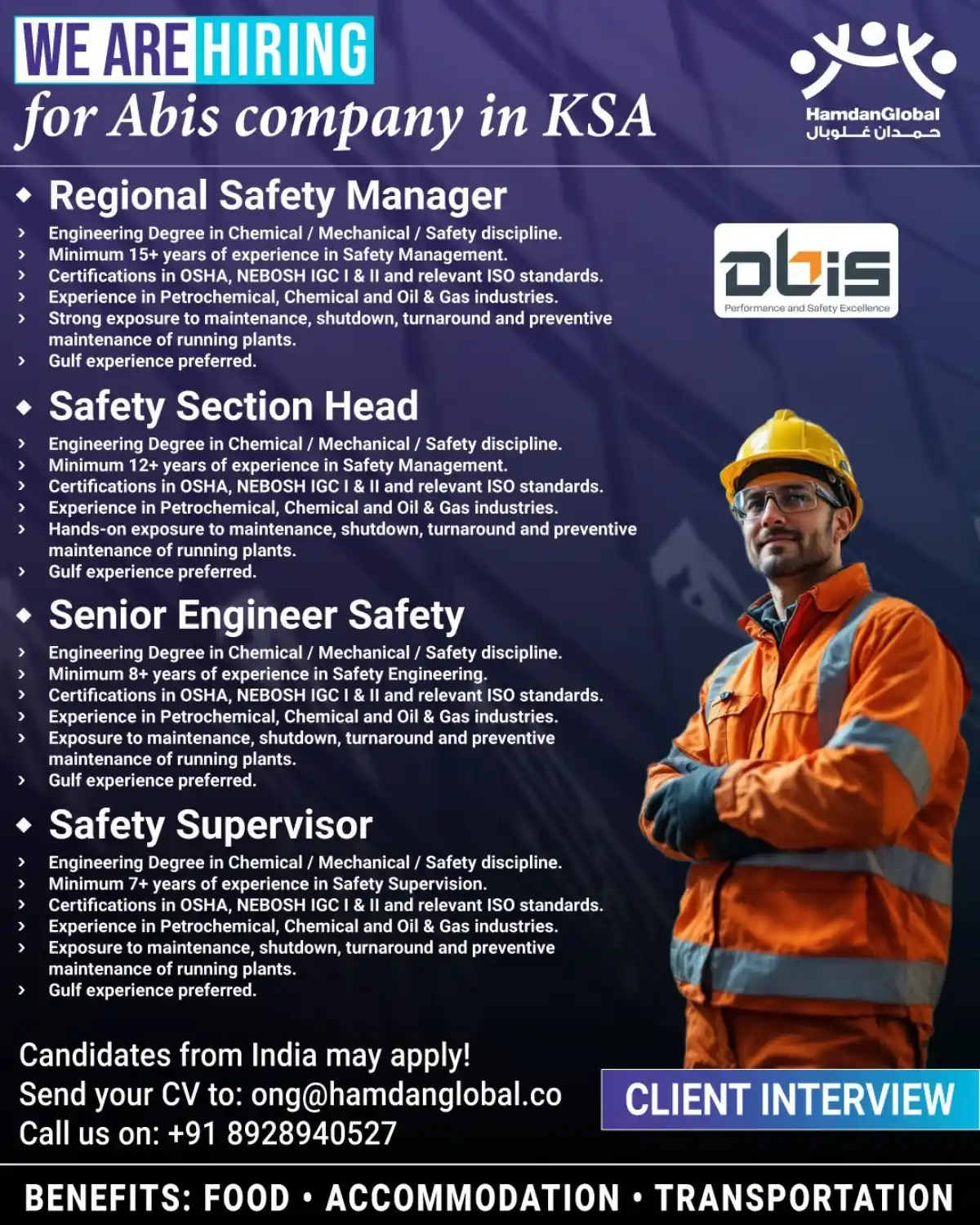 WE ARE HIRING
for Abis company in KSA

HamdanGlobal
حمدان غلوبال

abis
Performance and Safety Excellence

◆ Regional Safety Manager
› Engineering Degree in Chemical / Mechanical / Safety discipline.
› Minimum 15+ years of experience in Safety Management.
› Certifications in OSHA, NEBOSH IGC I & II and relevant ISO standards.
› Experience in Petrochemical, Chemical and Oil & Gas industries.
› Strong exposure to maintenance, shutdown, turnaround and preventive maintenance of running plants.
› Gulf experience preferred.

◆ Safety Section Head
› Engineering Degree in Chemical / Mechanical / Safety discipline.
› Minimum 12+ years of experience in Safety Management.
› Certifications in OSHA, NEBOSH IGC I & II and relevant ISO standards.
› Experience in Petrochemical, Chemical and Oil & Gas industries.
› Hands-on exposure to maintenance, shutdown, turnaround and preventive maintenance of running plants.
› Gulf experience preferred.

◆ Senior Engineer Safety
› Engineering Degree in Chemical / Mechanical / Safety discipline.
› Minimum 8+ years of experience in Safety Engineering.
› Certifications in OSHA, NEBOSH IGC I & II and relevant ISO standards.
› Experience in Petrochemical, Chemical and Oil & Gas industries.
› Exposure to maintenance, shutdown, turnaround and preventive maintenance of running plants.
› Gulf experience preferred.

◆ Safety Supervisor
› Engineering Degree in Chemical / Mechanical / Safety discipline.
› Minimum 7+ years of experience in Safety Supervision.
› Certifications in OSHA, NEBOSH IGC I & II and relevant ISO standards.
› Experience in Petrochemical, Chemical and Oil & Gas industries.
› Exposure to maintenance, shutdown, turnaround and preventive maintenance of running plants.
› Gulf experience preferred.

Candidates from India may apply!
Send your CV to: ong@hamdanglobal.co
Call us on: +91 8928940527

CLIENT INTERVIEW

BENEFITS: FOOD • ACCOMMODATION • TRANSPORTATION